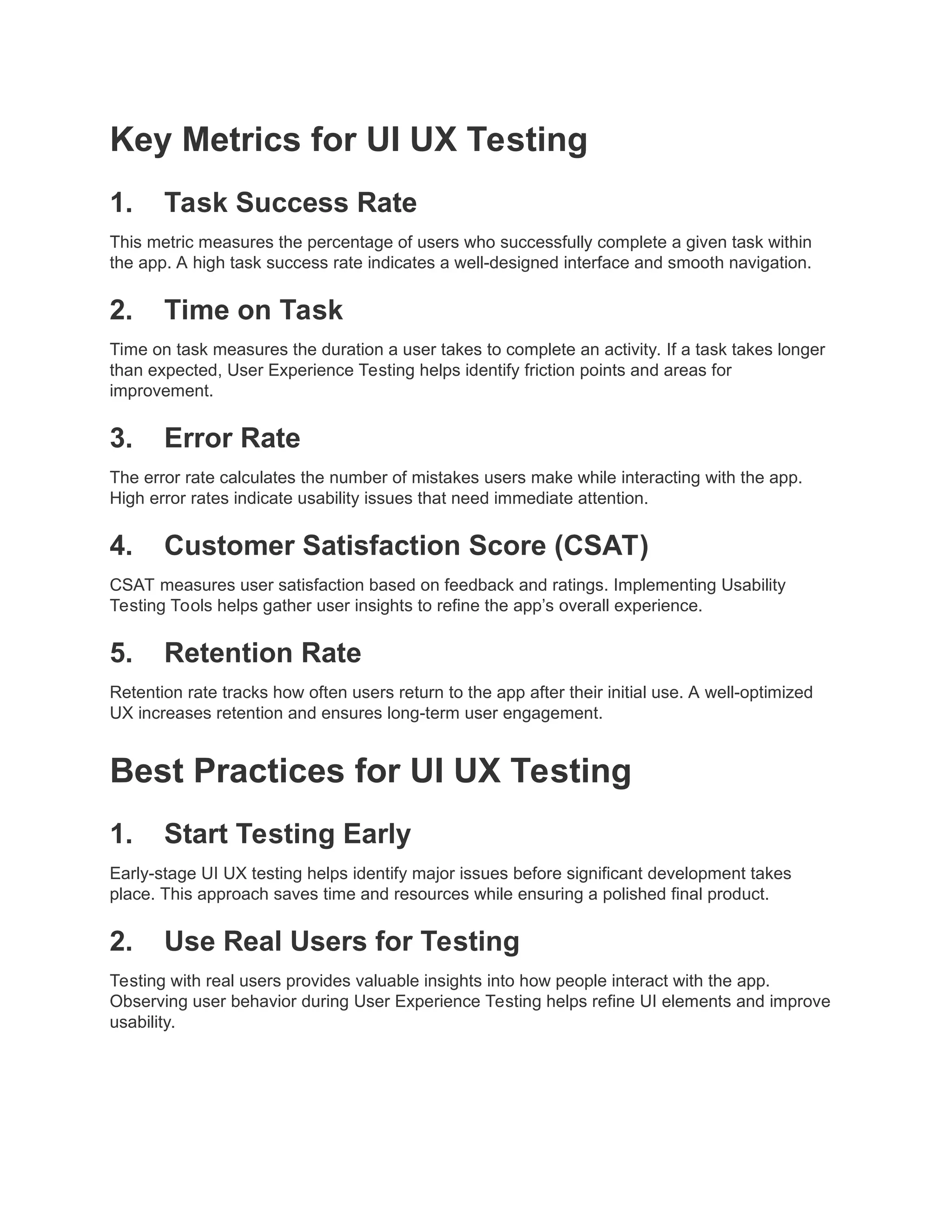 Key Metrics for UI UX Testing

1. Task Success Rate

This metric measures the percentage of users who successfully complete a given task within the app. A high task success rate indicates a well-designed interface and smooth navigation.

2. Time on Task

Time on task measures the duration a user takes to complete an activity. If a task takes longer than expected, User Experience Testing helps identify friction points and areas for improvement.

3. Error Rate

The error rate calculates the number of mistakes users make while interacting with the app. High error rates indicate usability issues that need immediate attention.

4. Customer Satisfaction Score (CSAT)

CSAT measures user satisfaction based on feedback and ratings. Implementing Usability Testing Tools helps gather user insights to refine the app’s overall experience.

5. Retention Rate

Retention rate tracks how often users return to the app after their initial use. A well-optimized UX increases retention and ensures long-term user engagement.

Best Practices for UI UX Testing

1. Start Testing Early

Early-stage UI UX testing helps identify major issues before significant development takes place. This approach saves time and resources while ensuring a polished final product.

2. Use Real Users for Testing

Testing with real users provides valuable insights into how people interact with the app. Observing user behavior during User Experience Testing helps refine UI elements and improve usability.